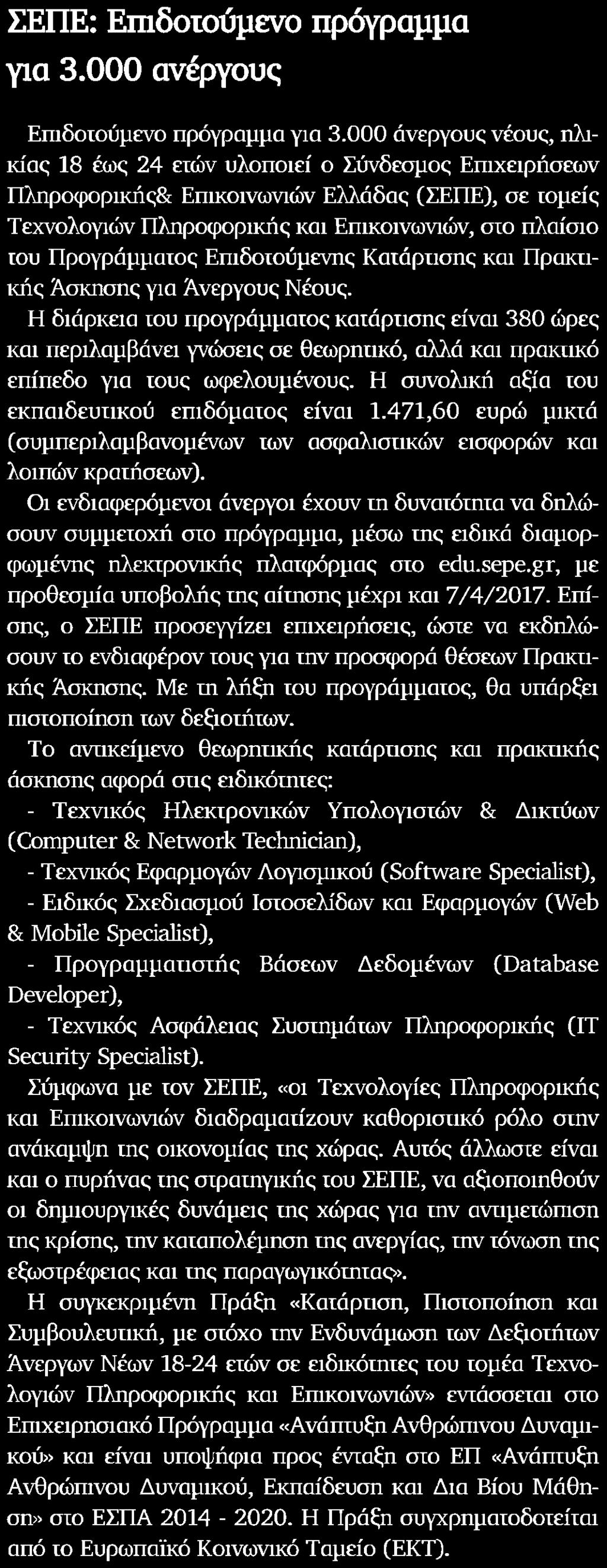 ΣΕΠΕ: Επιδοτούμενο πρόγραμμα για 3.000 ανέργους

Επιδοτούμενο πρόγραμμα για 3.000 άνεργους νέους, ηλικίας 18 έως 24 ετών υλοποιεί ο Σύνδεσμος Επιχειρήσεων Πληροφορικής& Επικοινωνιών Ελλάδας (ΣΕΠΕ), σε τομείς Τεχνολογιών Πληροφορικής και Επικοινωνιών, στο πλαίσιο του Προγράμματος Επιδοτούμενης Κατάρτισης και Πρακτικής Άσκησης για Άνεργους Νέους.

Η διάρκεια του προγράμματος κατάρτισης είναι 380 ώρες και περιλαμβάνει γνώσεις σε θεωρητικό, αλλά και πρακτικό επίπεδο για τους ωφελουμένους. Η συνολική αξία του εκπαιδευτικού επιδόματος είναι 1.471,60 ευρώ μικτά (συμπεριλαμβανομένων των ασφαλιστικών εισφορών και λοιπών κρατήσεων).

Οι ενδιαφερόμενοι άνεργοι έχουν τη δυνατότητα να δηλώσουν συμμετοχή στο πρόγραμμα, μέσω της ειδικά διαμορφωμένης ηλεκτρονικής πλατφόρμας στο edu.sepe.gr, με προθεσμία υποβολής της αίτησης μέχρι και 7/4/2017. Επίσης, ο ΣΕΠΕ προσεγγίζει επιχειρήσεις, ώστε να εκδηλώσουν το ενδιαφέρον τους για την προσφορά θέσεων Πρακτικής Άσκησης. Με τη λήξη του προγράμματος, θα υπάρξει πιστοποίηση των δεξιοτήτων.

Το αντικείμενο θεωρητικής κατάρτισης και πρακτικής άσκησης αφορά στις ειδικότητες:

- Τεχνικός Ηλεκτρονικών Υπολογιστών & Δικτύων (Computer & Network Technician),

- Τεχνικός Εφαρμογών Λογισμικού (Software Specialist),

- Ειδικός Σχεδιασμού Ιστοσελίδων και Εφαρμογών (Web & Mobile Specialist),

- Προγραμματιστής Βάσεων Δεδομένων (Database Developer),

- Τεχνικός Ασφάλειας Συστημάτων Πληροφορικής (IT Security Specialist).

Σύμφωνα με τον ΣΕΠΕ, «οι Τεχνολογίες Πληροφορικής και Επικοινωνιών διαδραματίζουν καθοριστικό ρόλο στην ανάκαμψη της οικονομίας της χώρας. Αυτός άλλωστε είναι και ο πυρήνας της στρατηγικής του ΣΕΠΕ, να αξιοποιηθούν οι δημιουργικές δυνάμεις της χώρας για την αντιμετώπιση της κρίσης, την καταπολέμηση της ανεργίας, την τόνωση της εξωστρέφειας και της παραγωγικότητας».

Η συγκεκριμένη Πράξη «Κατάρτιση, Πιστοποίηση και Συμβουλευτική, με στόχο την Ενδυνάμωση των Δεξιοτήτων Άνεργων Νέων 18-24 ετών σε ειδικότητες του τομέα Τεχνολογιών Πληροφορικής και Επικοινωνιών» εντάσσεται στο Επιχειρησιακό Πρόγραμμα «Ανάπτυξη Ανθρώπινου Δυναμικού» και είναι υποψήφια προς ένταξη στο ΕΠ «Ανάπτυξη Ανθρώπινου Δυναμικού, Εκπαίδευση και Δια Βίου Μάθηση» στο ΕΣΠΑ 2014 - 2020. Η Πράξη συγχρηματοδοτείται από το Ευρωπαϊκό Κοινωνικό Ταμείο (ΕΚΤ).